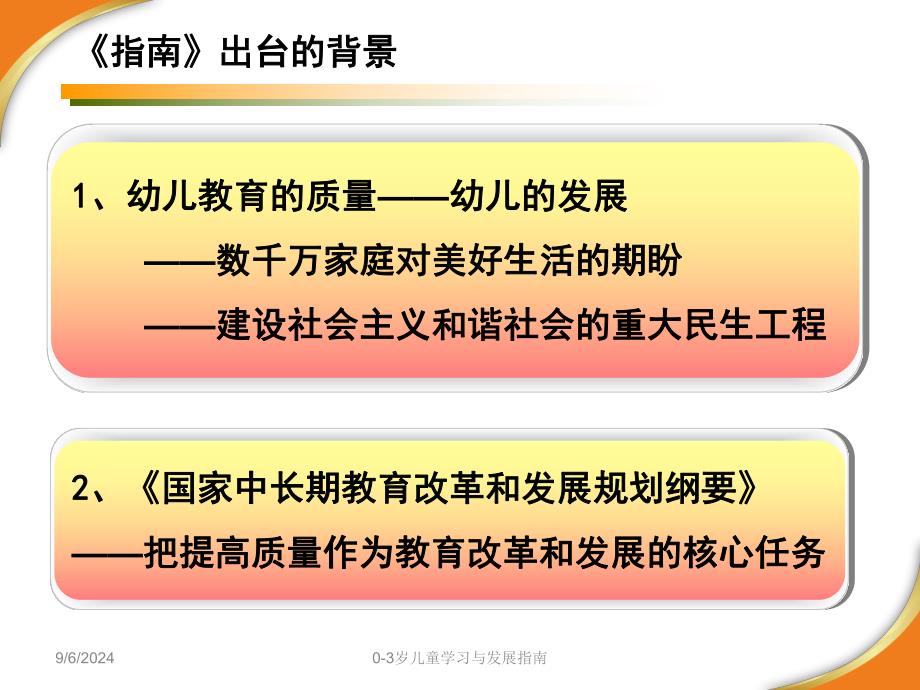 《指南》出台的背景

1、幼儿教育的质量——幼儿的发展
——数千万家庭对美好生活的期盼
——建设社会主义和谐社会的重大民生工程

2、《国家中长期教育改革和发展规划纲要》
——把提高质量作为教育改革和发展的核心任务

9/6/2024

0-3岁儿童学习与发展指南